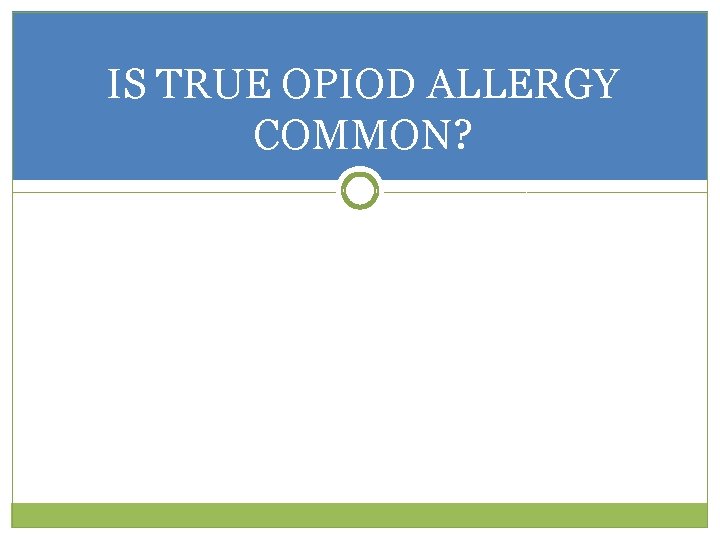 IS TRUE OPIOD ALLERGY COMMON?